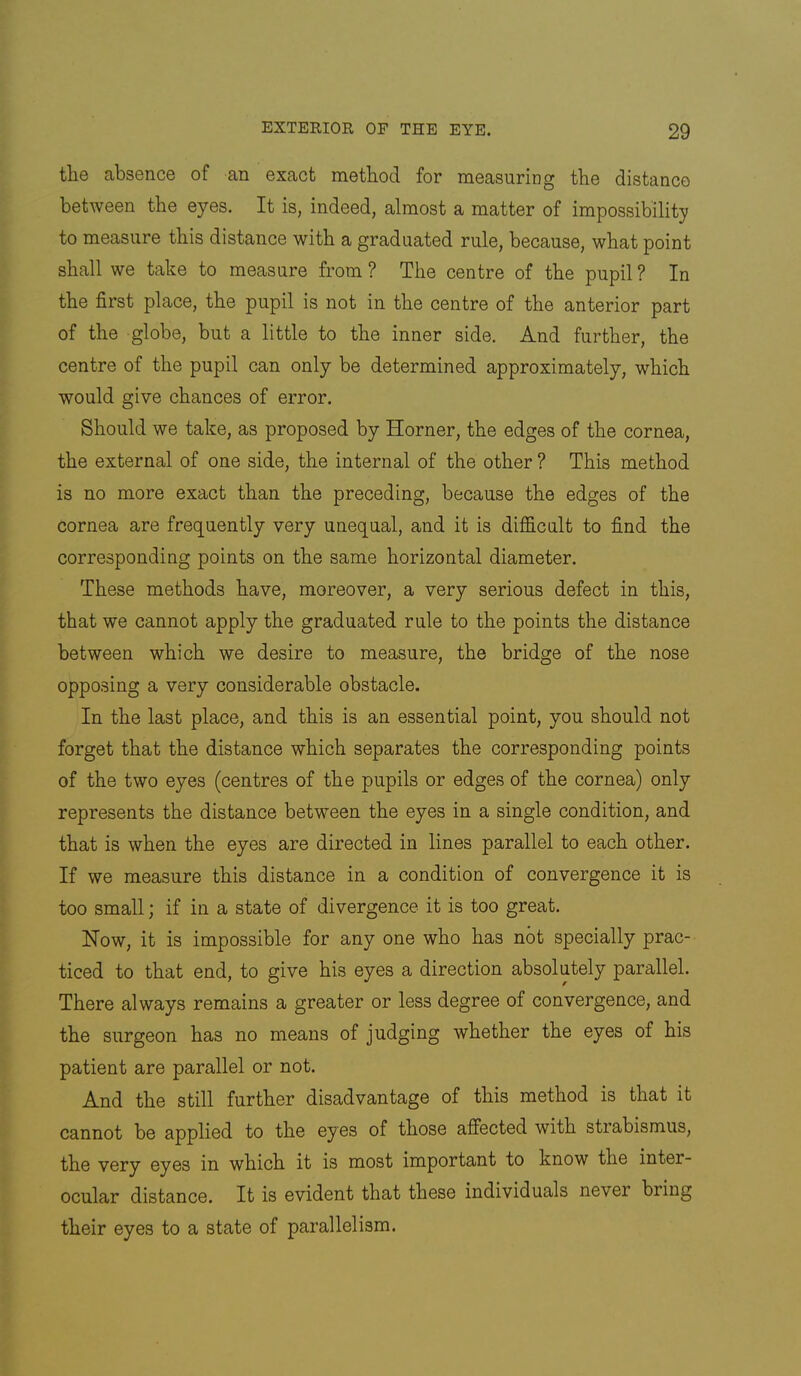 EXTERIOR OF THE EYE. 29

the absence of an exact method for measuring the distance between the eyes. It is, indeed, almost a matter of impossibility to measure this distance with a graduated rule, because, what point shall we take to measure from? The centre of the pupil? In the first place, the pupil is not in the centre of the anterior part of the globe, but a little to the inner side. And further, the centre of the pupil can only be determined approximately, which would give chances of error.

Should we take, as proposed by Horner, the edges of the cornea, the external of one side, the internal of the other? This method is no more exact than the preceding, because the edges of the cornea are frequently very unequal, and it is difficult to find the corresponding points on the same horizontal diameter.

These methods have, moreover, a very serious defect in this, that we cannot apply the graduated rule to the points the distance between which we desire to measure, the bridge of the nose opposing a very considerable obstacle.

In the last place, and this is an essential point, you should not forget that the distance which separates the corresponding points of the two eyes (centres of the pupils or edges of the cornea) only represents the distance between the eyes in a single condition, and that is when the eyes are directed in lines parallel to each other. If we measure this distance in a condition of convergence it is too small; if in a state of divergence it is too great.

Now, it is impossible for any one who has not specially practiced to that end, to give his eyes a direction absolutely parallel. There always remains a greater or less degree of convergence, and the surgeon has no means of judging whether the eyes of his patient are parallel or not.

And the still further disadvantage of this method is that it cannot be applied to the eyes of those affected with strabismus, the very eyes in which it is most important to know the interocular distance. It is evident that these individuals never bring their eyes to a state of parallelism.